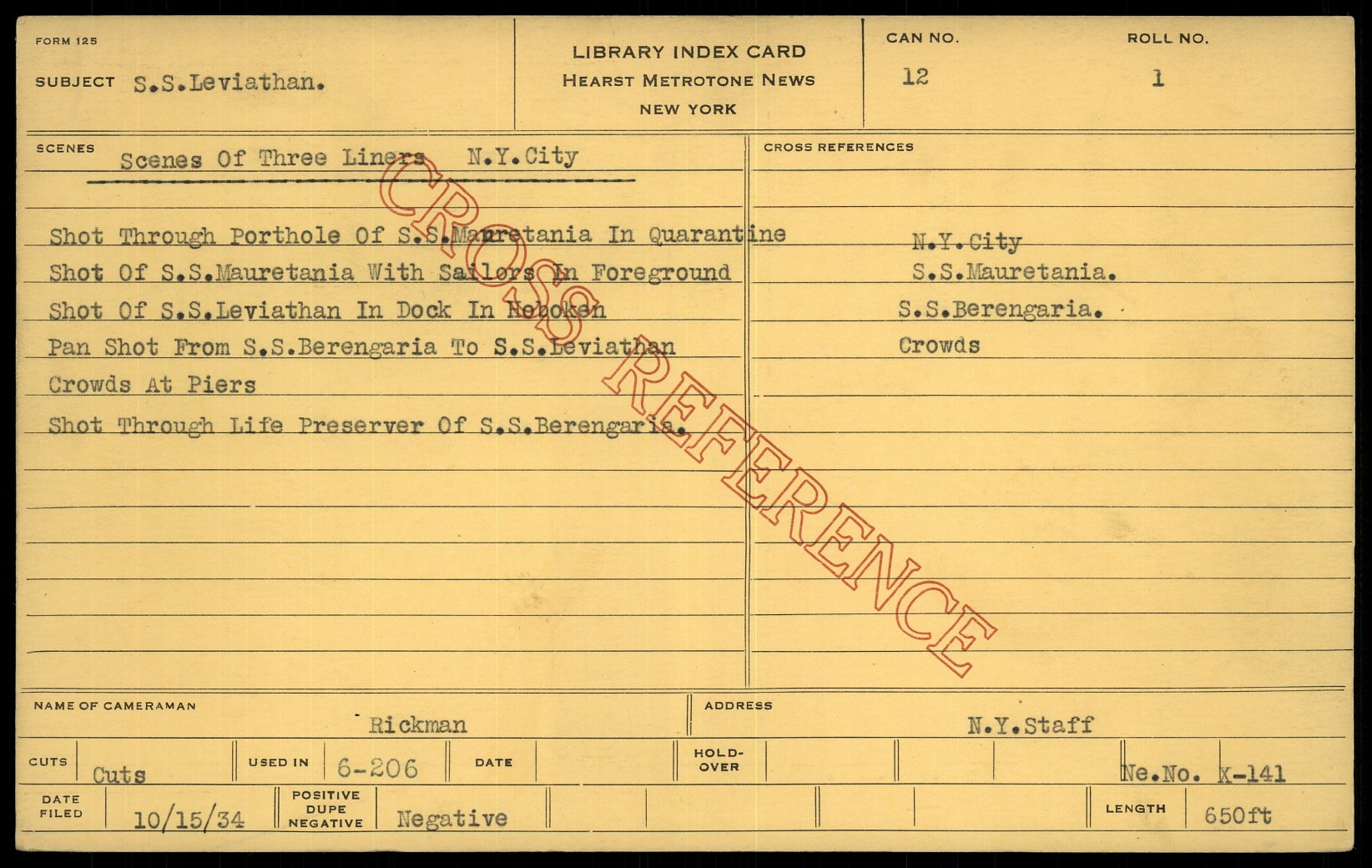 FORM 125

SUBJECT S.S.Leviathan.

LIBRARY INDEX CARD
HEARST METROTONE NEWS
NEW YORK

CAN NO.
12

ROLL NO.
1

SCENES

Scenes Of Three Liners N.Y.City

Shot Through Porthole Of S.S.Mauretania In Quarantine
Shot Of S.S.Mauretania With Sailors In Foreground
Shot Of S.S.Leviathan In Dock In Hoboken
Pan Shot From S.S.Berengaria To S.S.Leviathan
Crowds At Piers
Shot Through Life Preserver Of S.S.Berengaria.

CROSS REFERENCES

N.Y.City
S.S.Mauretania.
S.S.Berengaria.
Crowds

NAME OF CAMERAMAN Rickman

ADDRESS N.Y.Staff

CUTS Cuts

USED IN 6-206

DATE

HOLD-OVER

Ne.No. X-141

DATE FILED 10/15/34

POSITIVE DUPE NEGATIVE Negative

LENGTH 650ft

CROSS REFERENCE